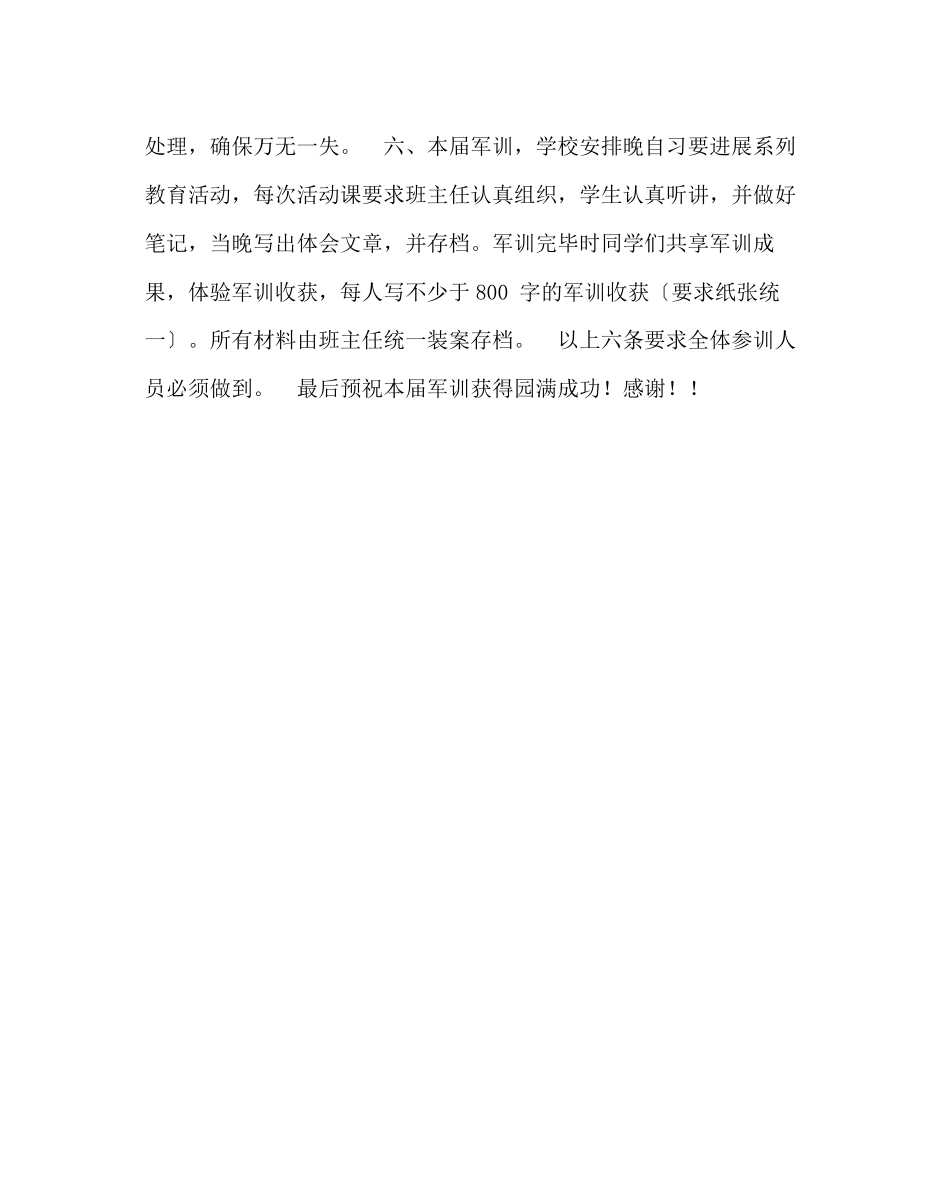 处理，确保万无一失。　六、本届军训，学校安排晚自习要进展系列教育活动，每次活动课要求班主任认真组织，学生认真听讲，并做好笔记，当晚写出体会文章，并存档。军训完毕时同学们共享军训成果，体验军训收获，每人写不少于 800 字的军训收获〔要求纸张统一〕。所有材料由班主任统一装案存档。　以上六条要求全体参训人员必须做到。　最后预祝本届军训获得园满成功！感谢！！